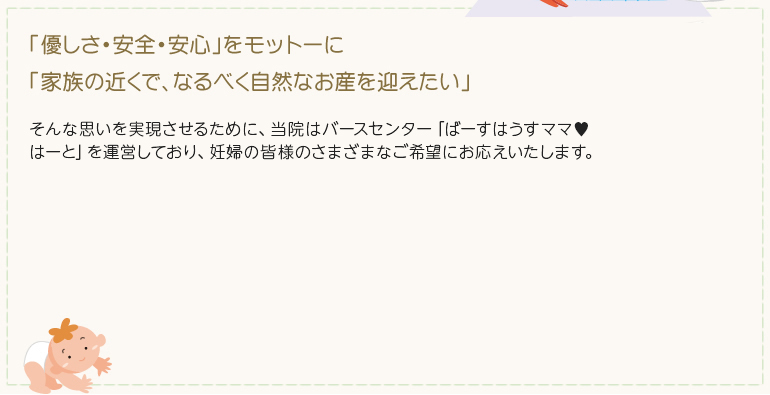 「優しさ・安全・安心」をモットーに
「家族の近くで、なるべく自然なお産を迎えたい」

そんな思いを実現させるために、当院はバースセンター「ばーすはうすママ♥はーと」を運営しており、妊婦の皆様のさまざまなご希望にお応えいたします。